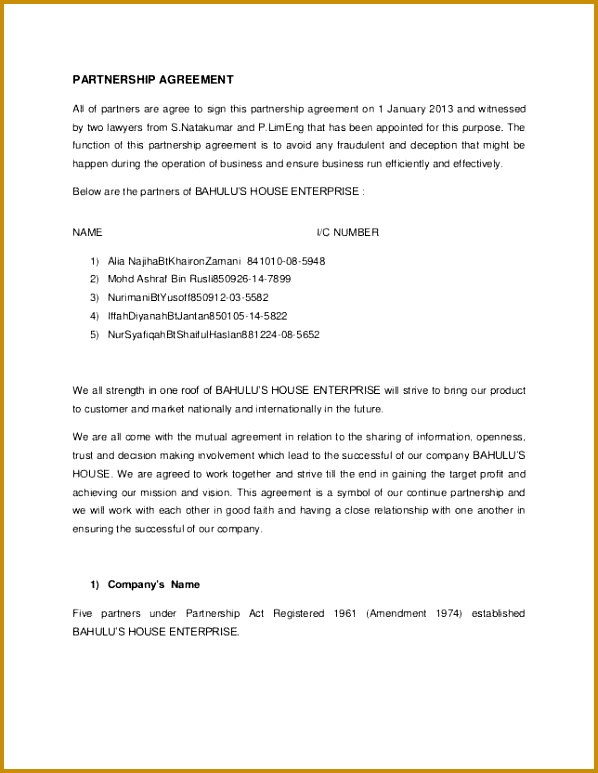 PARTNERSHIP AGREEMENT

All of partners are agree to sign this partnership agreement on 1 January 2013 and witnessed by two lawyers from S.Natakumar and P.LimEng that has been appointed for this purpose. The function of this partnership agreement is to avoid any fraudulent and deception that might be happen during the operation of business and ensure business run efficiently and effectively.

Below are the partners of BAHULU'S HOUSE ENTERPRISE :

NAME I/C NUMBER

1) Alia NajihaBtKhaironZamani 841010-08-5948
2) Mohd Ashraf Bin Rusli850926-14-7899
3) NurimaniBtYusoff850912-03-5582
4) IffahDiyanahBtJantan850105-14-5822
5) NurSyafiqahBtShaifulHaslan881224-08-5652

We all strength in one roof of BAHULU'S HOUSE ENTERPRISE will strive to bring our product to customer and market nationally and internationally in the future.

We are all come with the mutual agreement in relation to the sharing of information, openness, trust and decision making involvement which lead to the successful of our company BAHULU'S HOUSE. We are agreed to work together and strive till the end in gaining the target profit and achieving our mission and vision. This agreement is a symbol of our continue partnership and we will work with each other in good faith and having a close relationship with one another in ensuring the successful of our company.

1) Company's Name

Five partners under Partnership Act Registered 1961 (Amendment 1974) established BAHULU'S HOUSE ENTERPRISE.